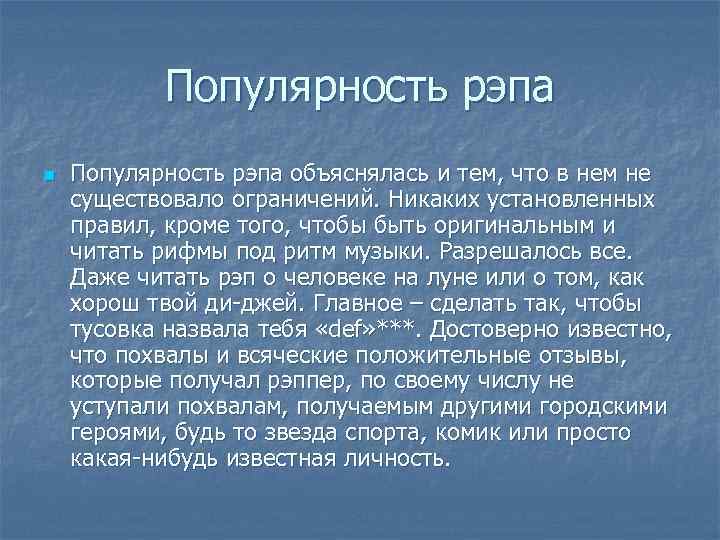 Популярность рэпа

Популярность рэпа объяснялась и тем, что в нем не существовало ограничений. Никаких установленных правил, кроме того, чтобы быть оригинальным и читать рифмы под ритм музыки. Разрешалось все. Даже читать рэп о человеке на луне или о том, как хорош твой ди-джей. Главное – сделать так, чтобы тусовка назвала тебя «def»***. Достоверно известно, что похвалы и всяческие положительные отзывы, которые получал рэппер, по своему числу не уступали похвалам, получаемым другими городскими героями, будь то звезда спорта, комик или просто какая-нибудь известная личность.